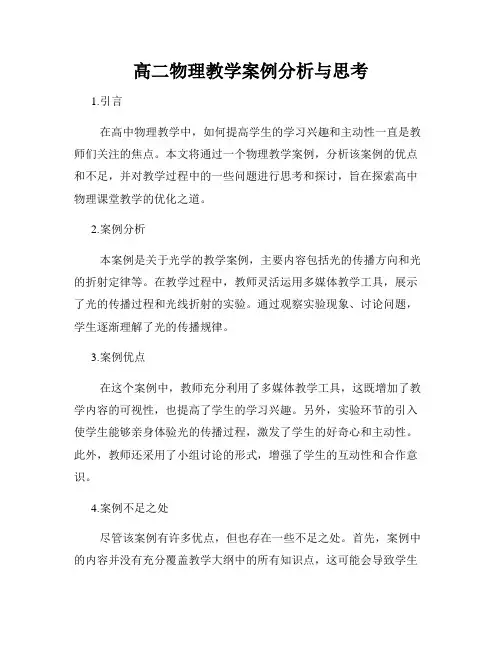 高二物理教学案例分析与思考

1.引言

在高中物理教学中，如何提高学生的学习兴趣和主动性一直是教师们关注的焦点。本文将通过一个物理教学案例，分析该案例的优点和不足，并对教学过程中的一些问题进行思考和探讨，旨在探索高中物理课堂教学的优化之道。

2.案例分析

本案例是关于光学的教学案例，主要内容包括光的传播方向和光的折射定律等。在教学过程中，教师灵活运用多媒体教学工具，展示了光的传播过程和光线折射的实验。通过观察实验现象、讨论问题，学生逐渐理解了光的传播规律。

3.案例优点

在这个案例中，教师充分利用了多媒体教学工具，这既增加了教学内容的可视性，也提高了学生的学习兴趣。另外，实验环节的引入使学生能够亲身体验光的传播过程，激发了学生的好奇心和主动性。此外，教师还采用了小组讨论的形式，增强了学生的互动性和合作意识。

4.案例不足之处

尽管该案例有许多优点，但也存在一些不足之处。首先，案例中的内容并没有充分覆盖教学大纲中的所有知识点，这可能会导致学生